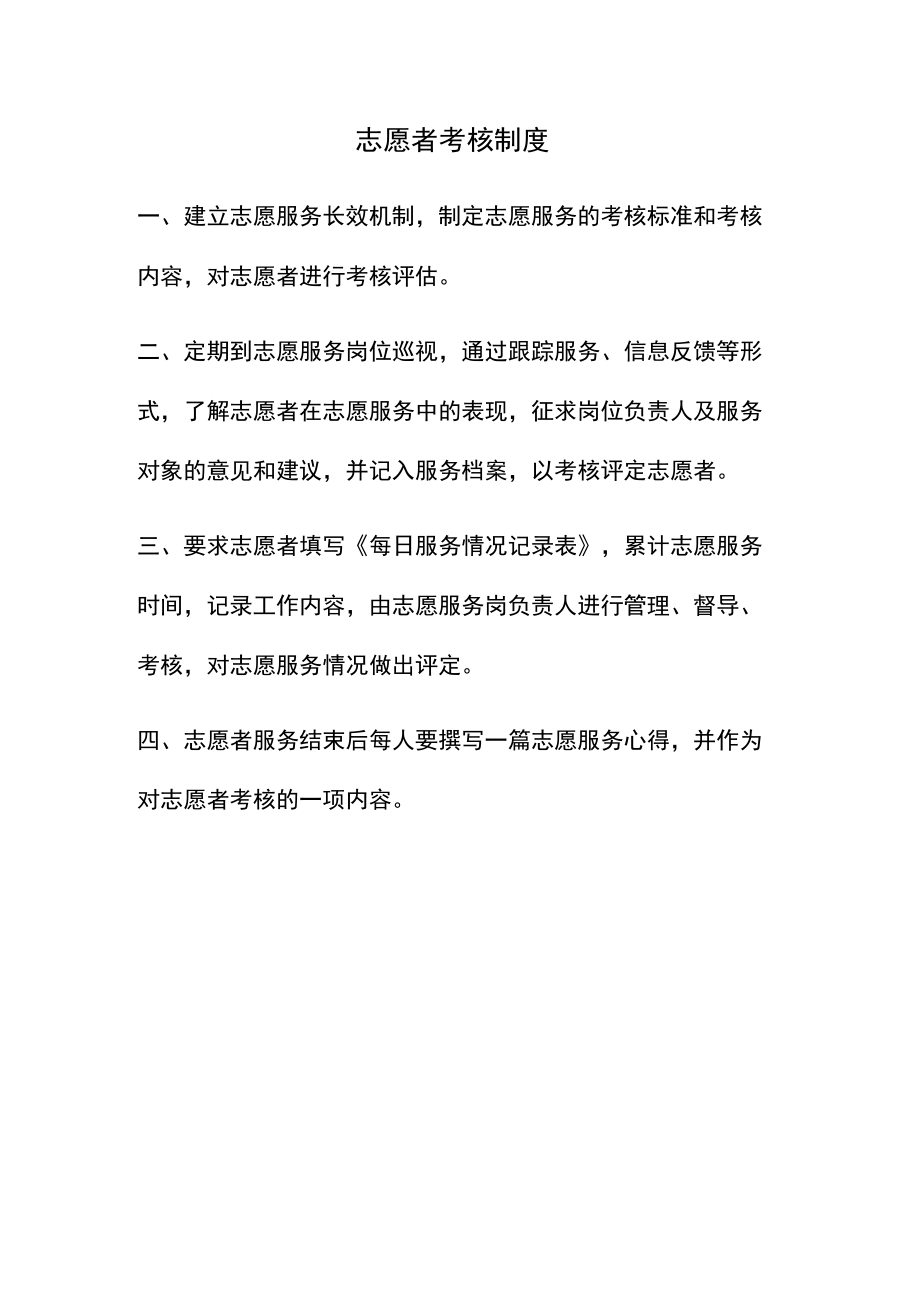 志愿者考核制度

一、建立志愿服务长效机制，制定志愿服务的考核标准和考核内容，对志愿者进行考核评估。

二、定期到志愿服务岗位巡视，通过跟踪服务、信息反馈等形式，了解志愿者在志愿服务中的表现，征求岗位负责人及服务对象的意见和建议，并记入服务档案，以考核评定志愿者。

三、要求志愿者填写《每日服务情况记录表》，累计志愿服务时间，记录工作内容，由志愿服务岗负责人进行管理、督导、考核，对志愿服务情况做出评定。

四、志愿者服务结束后每人要撰写一篇志愿服务心得，并作为对志愿者考核的一项内容。